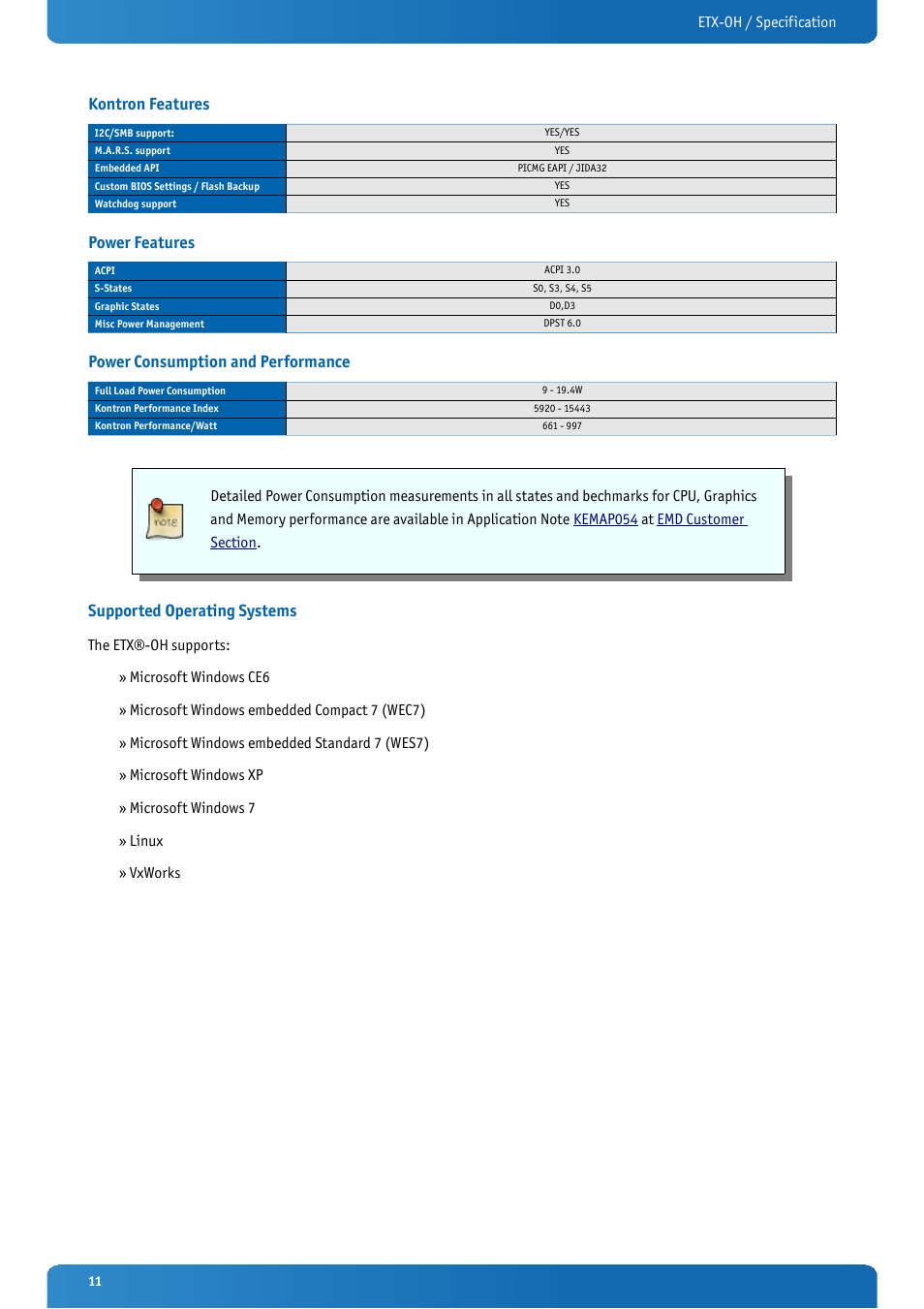 ETX-OH / Specification

Kontron Features

| I2C/SMB support: | YES/YES |
|---|---|
| M.A.R.S. support | YES |
| Embedded API | PICMG EAPI / JIDA32 |
| Custom BIOS Settings / Flash Backup | YES |
| Watchdog support | YES |

Power Features

| ACPI | ACPI 3.0 |
|---|---|
| S-States | S0, S3, S4, S5 |
| Graphic States | D0,D3 |
| Misc Power Management | DPST 6.0 |

Power Consumption and Performance

| Full Load Power Consumption | 9 - 19.4W |
|---|---|
| Kontron Performance Index | 5920 - 15443 |
| Kontron Performance/Watt | 661 - 997 |

note

Detailed Power Consumption measurements in all states and bechmarks for CPU, Graphics and Memory performance are available in Application Note KEMAP054 at EMD Customer Section.

Supported Operating Systems

The ETX®-OH supports:

» Microsoft Windows CE6

» Microsoft Windows embedded Compact 7 (WEC7)

» Microsoft Windows embedded Standard 7 (WES7)

» Microsoft Windows XP

» Microsoft Windows 7

» Linux

» VxWorks

11